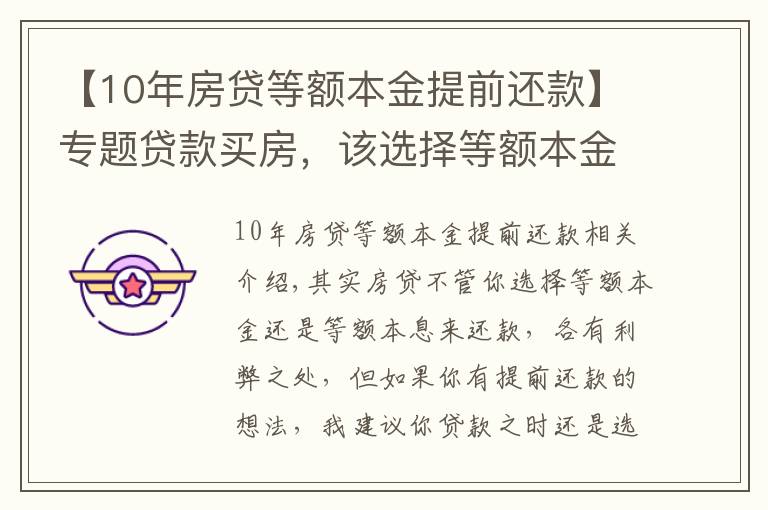 【10年房贷等额本金提前还款】专题贷款买房，该选择等额本金

10年房贷等额本金提前还款相关介绍，其实房贷不管你选择等额本金还是等额本息来还款，各有利弊之处，但如果你有提前还款的想法，我建议你贷款之时还是选